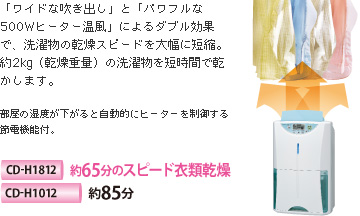 「ワイドな吹き出し」と「パワフルな500Wヒーター温風」によるダブル効果で、洗濯物の乾燥スピードを大幅に短縮。約2kg（乾燥重量）の洗濯物を短時間で乾かします。

部屋の湿度が下がると自動的にヒーターを制御する節電機能付。

CD-H1812 約65分のスピード衣類乾燥
CD-H1012 約85分